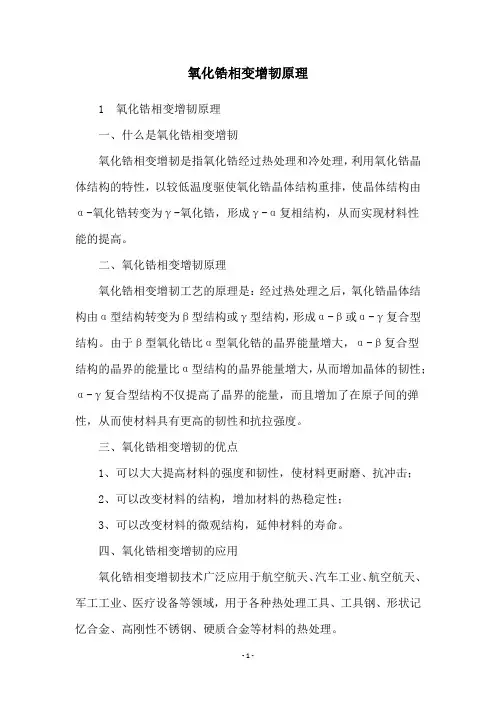 氧化锆相变增韧原理

1　氧化锆相变增韧原理

一、什么是氧化锆相变增韧

氧化锆相变增韧是指氧化锆经过热处理和冷处理，利用氧化锆晶体结构的特性，以较低温度驱使氧化锆晶体结构重排，使晶体结构由α-氧化锆转变为γ-氧化锆，形成γ-α复相结构，从而实现材料性能的提高。

二、氧化锆相变增韧原理

氧化锆相变增韧工艺的原理是：经过热处理之后，氧化锆晶体结构由α型结构转变为β型结构或γ型结构，形成α-β或α-γ复合型结构。由于β型氧化锆比α型氧化锆的晶界能量增大，α-β复合型结构的晶界的能量比α型结构的晶界能量增大，从而增加晶体的韧性；α-γ复合型结构不仅提高了晶界的能量，而且增加了在原子间的弹性，从而使材料具有更高的韧性和抗拉强度。

三、氧化锆相变增韧的优点

1、可以大大提高材料的强度和韧性，使材料更耐磨、抗冲击；

2、可以改变材料的结构，增加材料的热稳定性；

3、可以改变材料的微观结构，延伸材料的寿命。

四、氧化锆相变增韧的应用

氧化锆相变增韧技术广泛应用于航空航天、汽车工业、航空航天、军工工业、医疗设备等领域，用于各种热处理工具、工具钢、形状记忆合金、高刚性不锈钢、硬质合金等材料的热处理。

- 1 -